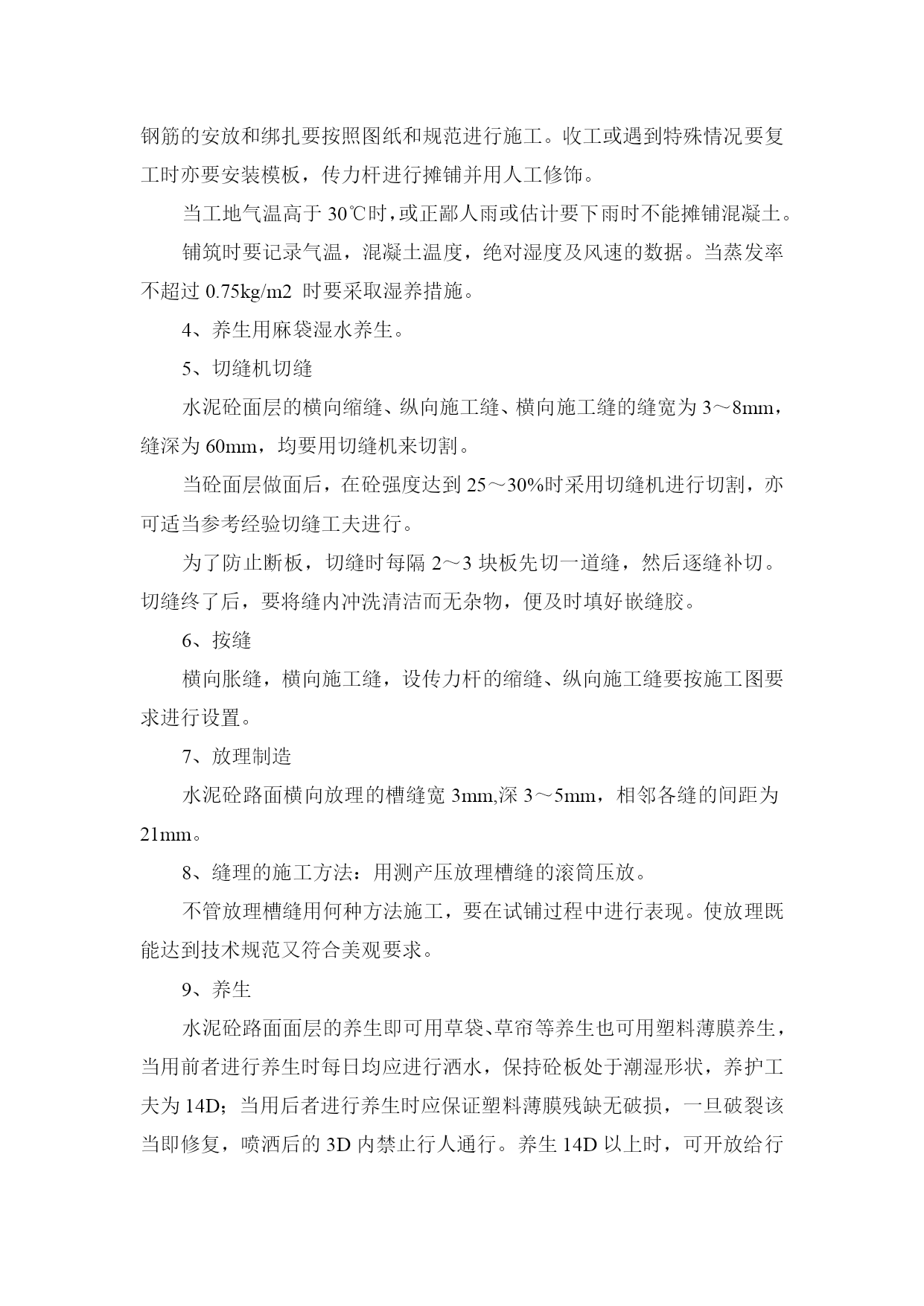 钢筋的安放和绑扎要按照图纸和规范进行施工。收工或遇到特殊情况要复工时亦要安装模板，传力杆进行摊铺并用人工修饰。

当工地气温高于 30℃时，或正鄙人雨或估计要下雨时不能摊铺混凝土。

铺筑时要记录气温，混凝土温度，绝对湿度及风速的数据。当蒸发率不超过 0.75kg/m2 时要采取湿养措施。

4、养生用麻袋湿水养生。

5、切缝机切缝

水泥砼面层的横向缩缝、纵向施工缝、横向施工缝的缝宽为 3～8mm，缝深为 60mm，均要用切缝机来切割。

当砼面层做面后，在砼强度达到 25～30%时采用切缝机进行切割，亦可适当参考经验切缝工夫进行。

为了防止断板，切缝时每隔 2～3 块板先切一道缝，然后逐缝补切。切缝终了后，要将缝内冲洗清洁而无杂物，便及时填好嵌缝胶。

6、按缝

横向胀缝，横向施工缝，设传力杆的缩缝、纵向施工缝要按施工图要求进行设置。

7、放理制造

水泥砼路面横向放理的槽缝宽 3mm,深 3～5mm，相邻各缝的间距为 21mm。

8、缝理的施工方法：用测产压放理槽缝的滚筒压放。

不管放理槽缝用何种方法施工，要在试铺过程中进行表现。使放理既能达到技术规范又符合美观要求。

9、养生

水泥砼路面面层的养生即可用草袋、草帘等养生也可用塑料薄膜养生，当用前者进行养生时每日均应进行洒水，保持砼板处于潮湿形状，养护工夫为 14D；当用后者进行养生时应保证塑料薄膜残缺无破损，一旦破裂该当即修复，喷洒后的 3D 内禁止行人通行。养生 14D 以上时，可开放给行